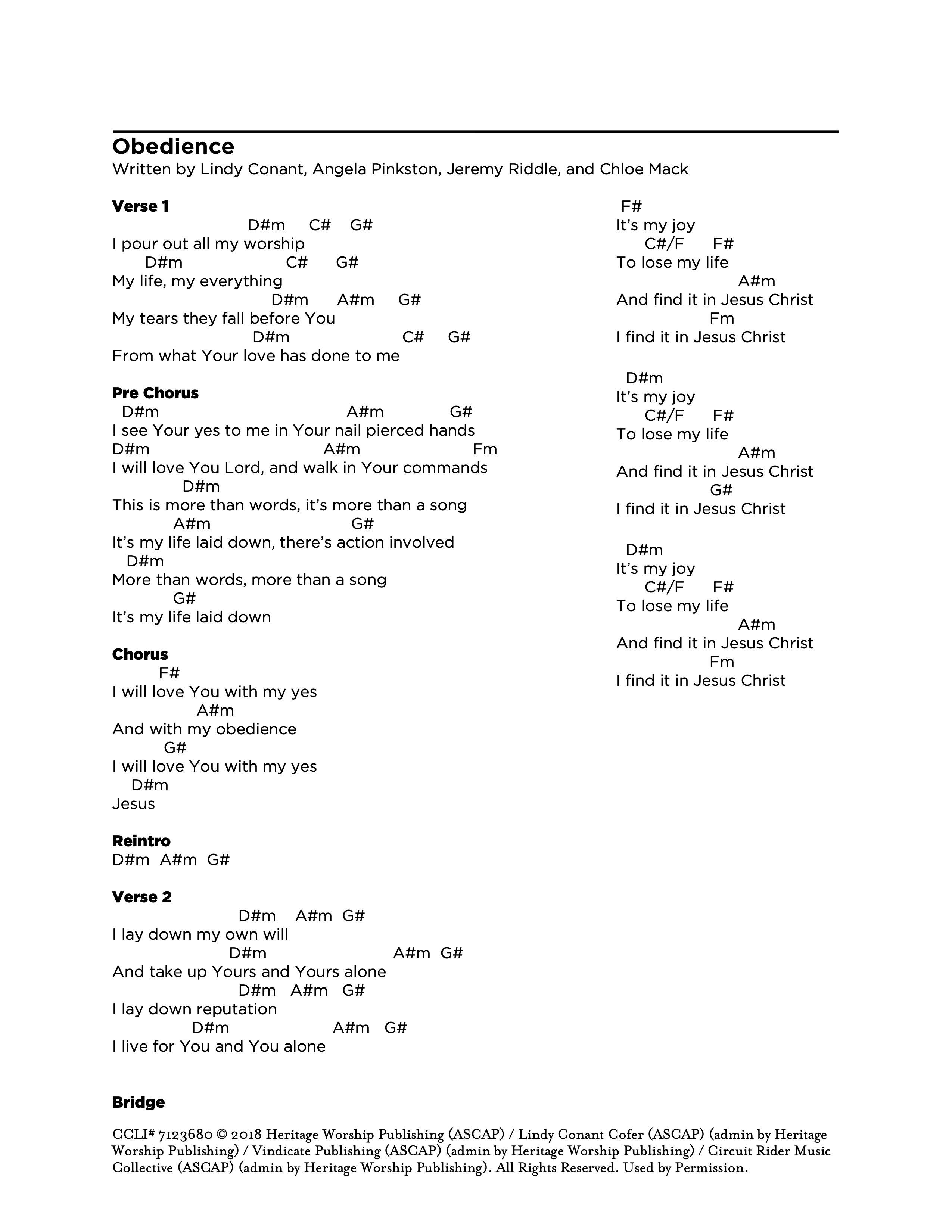 Obedience
Written by Lindy Conant, Angela Pinkston, Jeremy Riddle, and Chloe Mack

Verse 1
D#m C# G#
I pour out all my worship
D#m C# G#
My life, my everything
D#m A#m G#
My tears they fall before You
D#m C# G#
From what Your love has done to me

Pre Chorus
D#m A#m G#
I see Your yes to me in Your nail pierced hands
D#m A#m Fm
I will love You Lord, and walk in Your commands
D#m
This is more than words, it's more than a song
A#m G#
It's my life laid down, there's action involved
D#m
More than words, more than a song
G#
It's my life laid down

Chorus
F#
I will love You with my yes
A#m
And with my obedience
G#
I will love You with my yes
D#m
Jesus

Reintro
D#m A#m G#

Verse 2
D#m A#m G#
I lay down my own will
D#m A#m G#
And take up Yours and Yours alone
D#m A#m G#
I lay down reputation
D#m A#m G#
I live for You and You alone

Bridge

F#
It's my joy
C#/F F#
To lose my life
A#m
And find it in Jesus Christ
Fm
I find it in Jesus Christ

D#m
It's my joy
C#/F F#
To lose my life
A#m
And find it in Jesus Christ
G#
I find it in Jesus Christ

D#m
It's my joy
C#/F F#
To lose my life
A#m
And find it in Jesus Christ
Fm
I find it in Jesus Christ

CCLI# 7123680 © 2018 Heritage Worship Publishing (ASCAP) / Lindy Conant Cofer (ASCAP) (admin by Heritage Worship Publishing) / Vindicate Publishing (ASCAP) (admin by Heritage Worship Publishing) / Circuit Rider Music Collective (ASCAP) (admin by Heritage Worship Publishing). All Rights Reserved. Used by Permission.